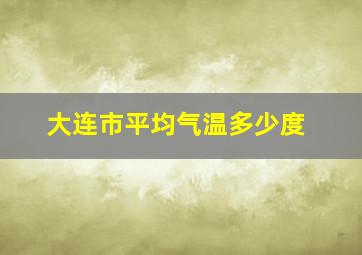 大连市平均气温多少度